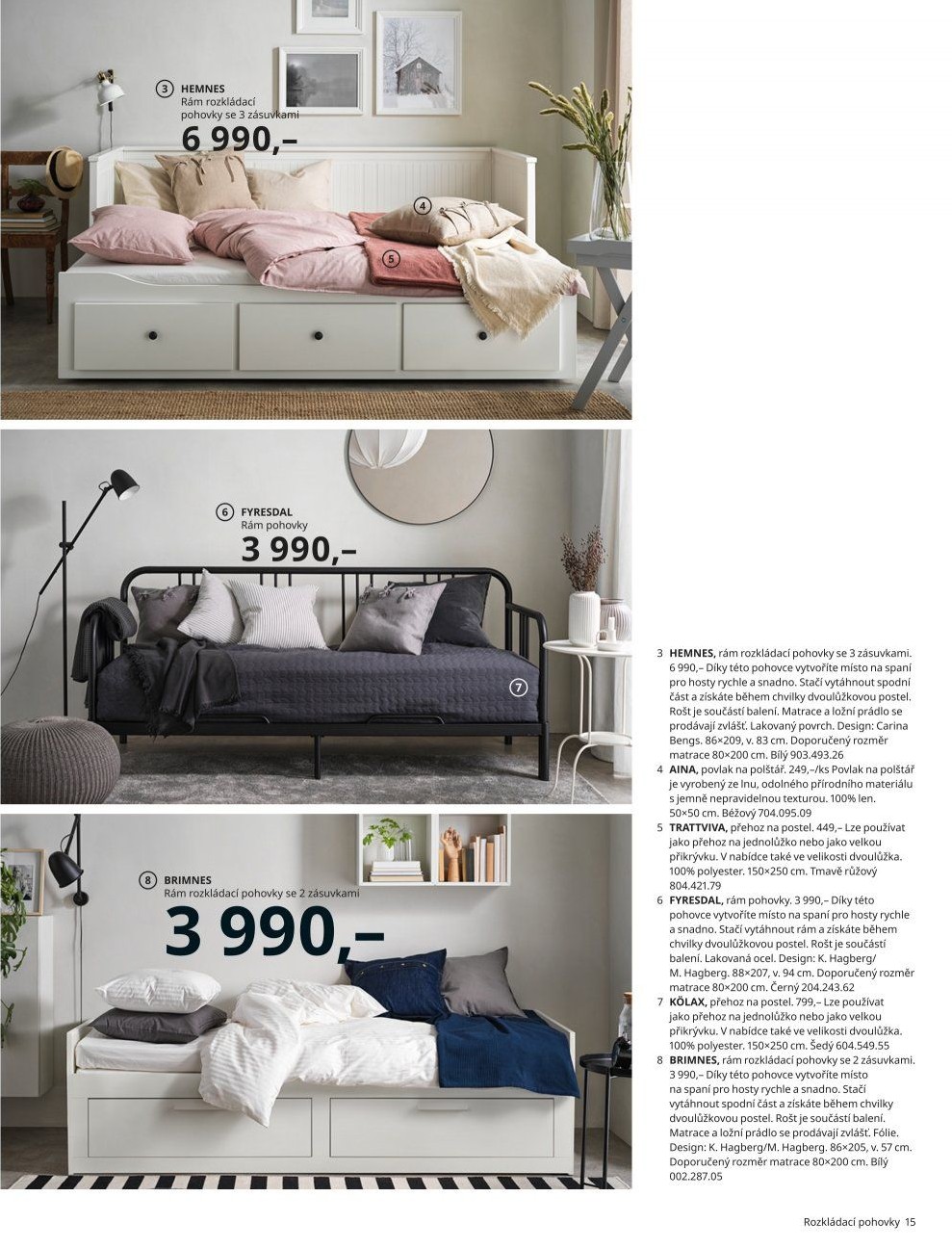 3 HEMNES
Rám rozkládací pohovky se 3 zásuvkami
6 990,–

4

5

6 FYRESDAL
Rám pohovky
3 990,–

7

8 BRIMNES
Rám rozkládací pohovky se 2 zásuvkami
3 990,–

3 HEMNES, rám rozkládací pohovky se 3 zásuvkami. 6 990,– Díky této pohovce vytvoříte místo na spaní pro hosty rychle a snadno. Stačí vytáhnout spodní část a získáte během chvilky dvoulůžkovou postel. Rošt je součástí balení. Matrace a ložní prádlo se prodávají zvlášť. Lakovaný povrch. Design: Carina Bengs. 86×209, v. 83 cm. Doporučený rozměr matrace 80×200 cm. Bílý 903.493.26

4 AINA, povlak na polštář. 249,–/ks Povlak na polštář je vyrobený ze lnu, odolného přírodního materiálu s jemně nepravidelnou texturou. 100% len. 50×50 cm. Béžový 704.095.09

5 TRATTVIVA, přehoz na postel. 449,– Lze používat jako přehoz na jednolůžko nebo jako velkou přikrývku. V nabídce také ve velikosti dvoulůžka. 100% polyester. 150×250 cm. Tmavě růžový 804.421.79

6 FYRESDAL, rám pohovky. 3 990,– Díky této pohovce vytvoříte místo na spaní pro hosty rychle a snadno. Stačí vytáhnout rám a získáte během chvilky dvoulůžkovou postel. Rošt je součástí balení. Lakovaná ocel. Design: K. Hagberg/ M. Hagberg. 88×207, v. 94 cm. Doporučený rozměr matrace 80×200 cm. Černý 204.243.62

7 KÖLAX, přehoz na postel. 799,– Lze používat jako přehoz na jednolůžko nebo jako velkou přikrývku. V nabídce také ve velikosti dvoulůžka. 100% polyester. 150×250 cm. Šedý 604.549.55

8 BRIMNES, rám rozkládací pohovky se 2 zásuvkami. 3 990,– Díky této pohovce vytvoříte místo na spaní pro hosty rychle a snadno. Stačí vytáhnout spodní část a získáte během chvilky dvoulůžkovou postel. Rošt je součástí balení. Matrace a ložní prádlo se prodávají zvlášť. Fólie. Design: K. Hagberg/M. Hagberg. 86×205, v. 57 cm. Doporučený rozměr matrace 80×200 cm. Bílý 002.287.05

Rozkládací pohovky 15